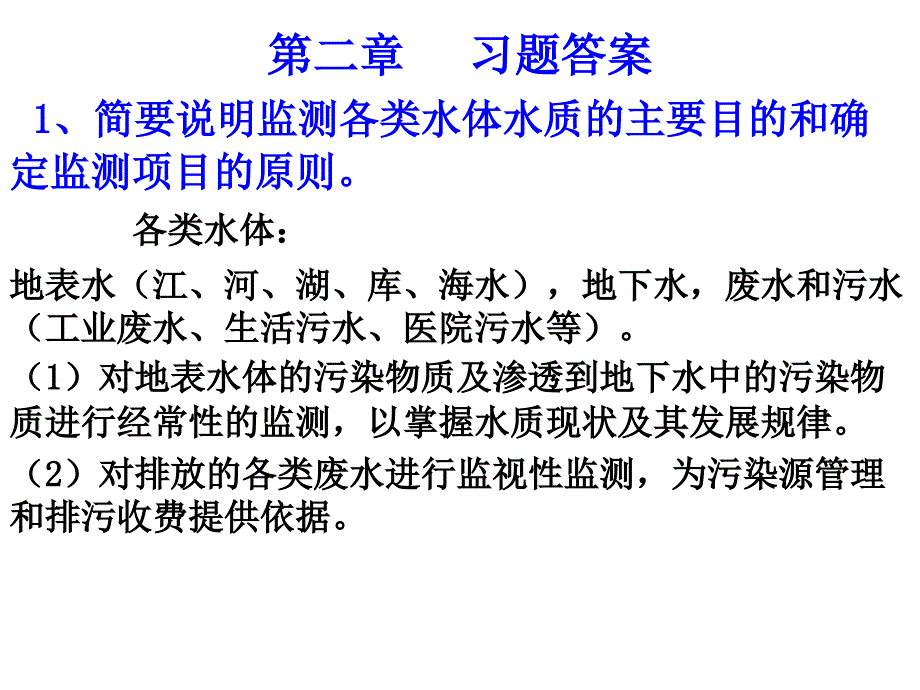 第二章　习题答案

1、简要说明监测各类水体水质的主要目的和确定监测项目的原则。

各类水体：

地表水（江、河、湖、库、海水），地下水，废水和污水（工业废水、生活污水、医院污水等）。

（1）对地表水体的污染物质及渗透到地下水中的污染物质进行经常性的监测，以掌握水质现状及其发展规律。

（2）对排放的各类废水进行监视性监测，为污染源管理和排污收费提供依据。